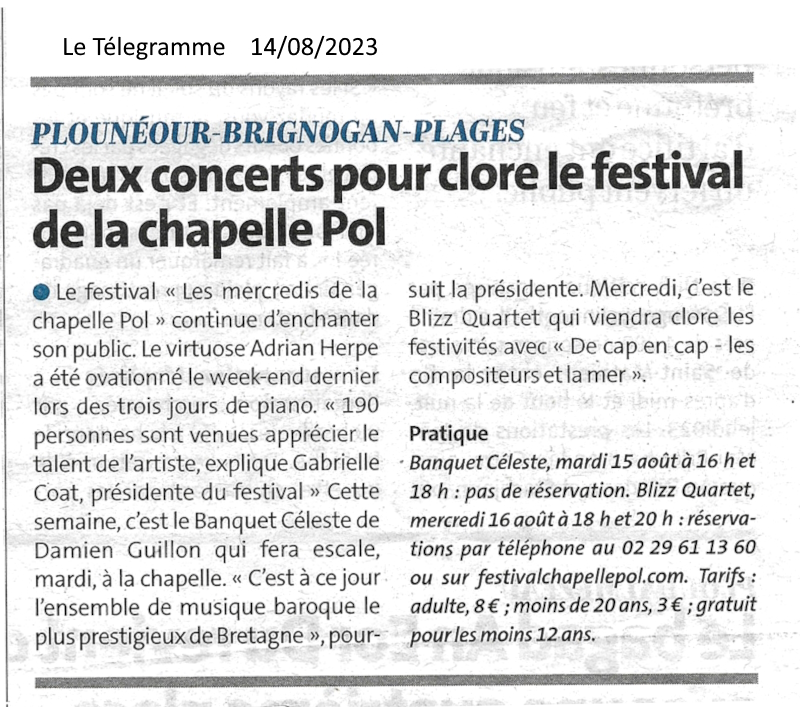 Le Télegramme 14/08/2023

PLOUNÉOUR-BRIGNOGAN-PLAGES

Deux concerts pour clore le festival de la chapelle Pol

Le festival « Les mercredis de la chapelle Pol » continue d'enchanter son public. Le virtuose Adrian Herpe a été ovationné le week-end dernier lors des trois jours de piano. « 190 personnes sont venues apprécier le talent de l'artiste, explique Gabrielle Coat, présidente du festival » Cette semaine, c'est le Banquet Céleste de Damien Guillon qui fera escale, mardi, à la chapelle. « C'est à ce jour l'ensemble de musique baroque le plus prestigieux de Bretagne », poursuit la présidente. Mercredi, c'est le Blizz Quartet qui viendra clore les festivités avec « De cap en cap - les compositeurs et la mer ».

Pratique

Banquet Céleste, mardi 15 août à 16 h et 18 h : pas de réservation. Blizz Quartet, mercredi 16 août à 18 h et 20 h : réservations par téléphone au 02 29 61 13 60 ou sur festivalchapellepol.com. Tarifs : adulte, 8 € ; moins de 20 ans, 3 € ; gratuit pour les moins 12 ans.